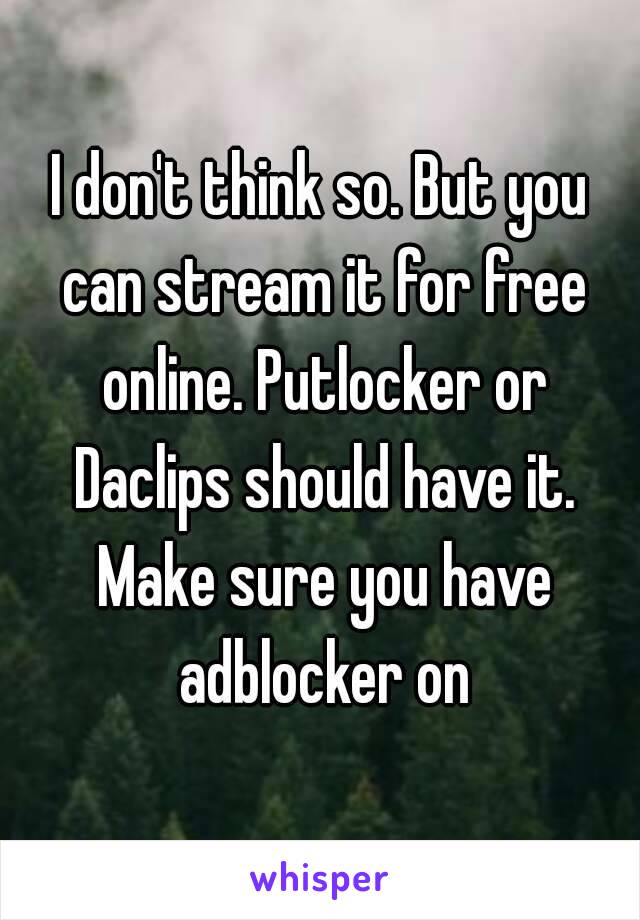 I don't think so. But you can stream it for free online. Putlocker or Daclips should have it. Make sure you have adblocker on

whisper